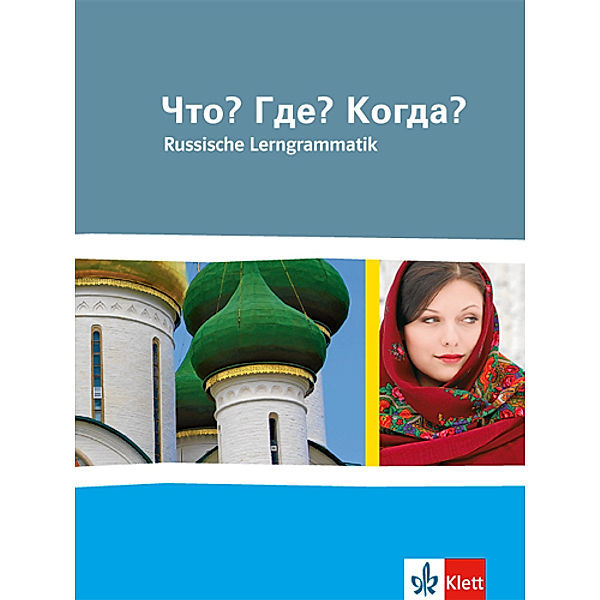 Что? Где? Когда?
Russische Lerngrammatik

Klett